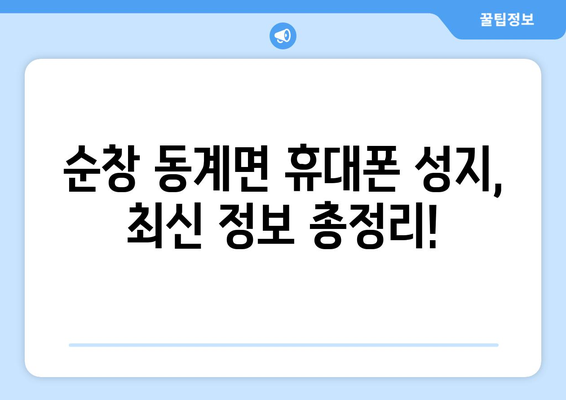 꿀팁정보

순창 동계면 휴대폰 성지, 최신 정보 총정리!